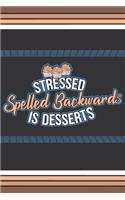 STRESSED
Spelled Backwards
IS DESSERTS